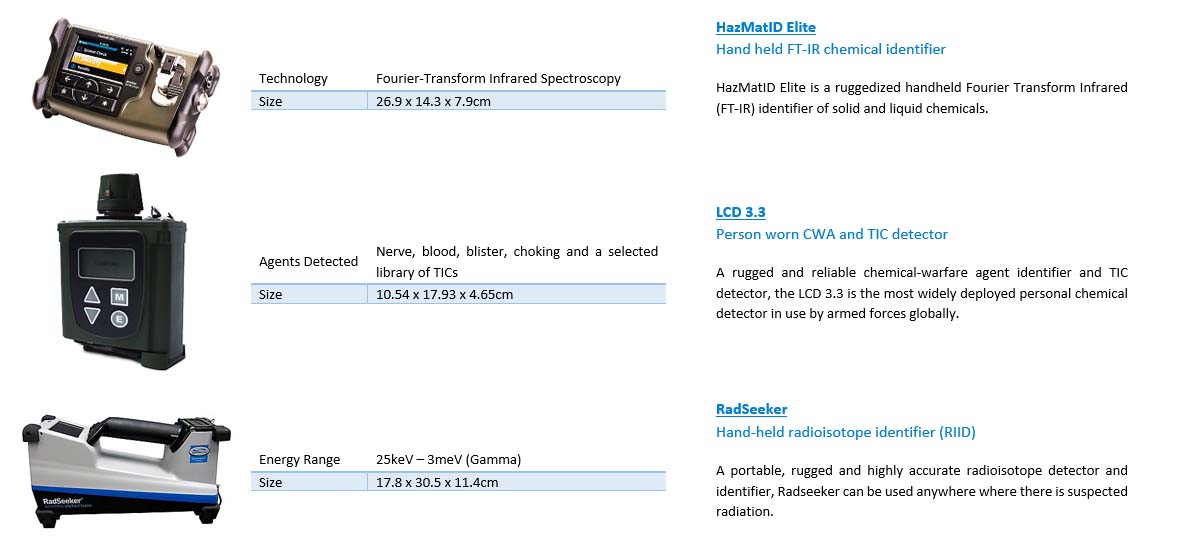 | Technology | Fourier-Transform Infrared Spectroscopy |
|---|---|
| Size | 26.9 x 14.3 x 7.9cm |

HazMatID Elite
Hand held FT-IR chemical identifier

HazMatID Elite is a ruggedized handheld Fourier Transform Infrared (FT-IR) identifier of solid and liquid chemicals.

| Agents Detected | Nerve, blood, blister, choking and a selected library of TICs |
|---|---|
| Size | 10.54 x 17.93 x 4.65cm |

LCD 3.3
Person worn CWA and TIC detector

A rugged and reliable chemical-warfare agent identifier and TIC detector, the LCD 3.3 is the most widely deployed personal chemical detector in use by armed forces globally.

RadSeeker

| Energy Range | 25keV – 3meV (Gamma) |
|---|---|
| Size | 17.8 x 30.5 x 11.4cm |

RadSeeker
Hand-held radioisotope identifier (RIID)

A portable, rugged and highly accurate radioisotope detector and identifier, Radseeker can be used anywhere where there is suspected radiation.